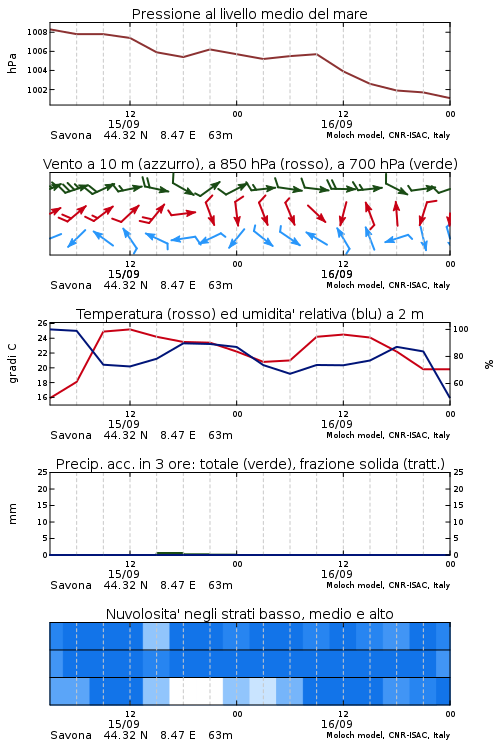 Pressione al livello medio del mare

hPa

1008
1006
1004
1002

12
15/09
00
12
16/09
00

Savona 44.32 N 8.47 E 63m
Moloch model, CNR-ISAC, Italy

Vento a 10 m (azzurro), a 850 hPa (rosso), a 700 hPa (verde)

12
15/09
00
12
16/09
00

Savona 44.32 N 8.47 E 63m
Moloch model, CNR-ISAC, Italy

Temperatura (rosso) ed umidita' relativa (blu) a 2 m

gradi C

26
24
22
20
18
16

100
80
60

%

12
15/09
00
12
16/09
00

Savona 44.32 N 8.47 E 63m
Moloch model, CNR-ISAC, Italy

Precip. acc. in 3 ore: totale (verde), frazione solida (tratt.)

mm

25
20
15
10
5
0

25
20
15
10
5
0

12
15/09
00
12
16/09
00

Savona 44.32 N 8.47 E 63m
Moloch model, CNR-ISAC, Italy

Nuvolosita' negli strati basso, medio e alto

12
15/09
00
12
16/09
00

Savona 44.32 N 8.47 E 63m
Moloch model, CNR-ISAC, Italy